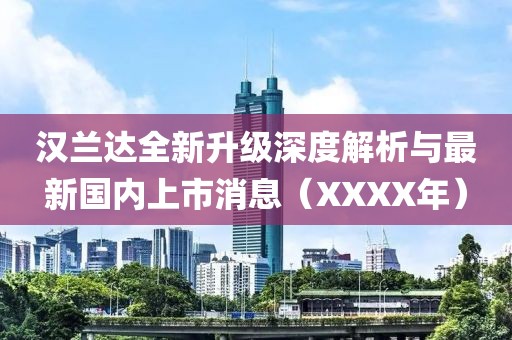 汉兰达全新升级深度解析与最新国内上市消息（XXXX年）